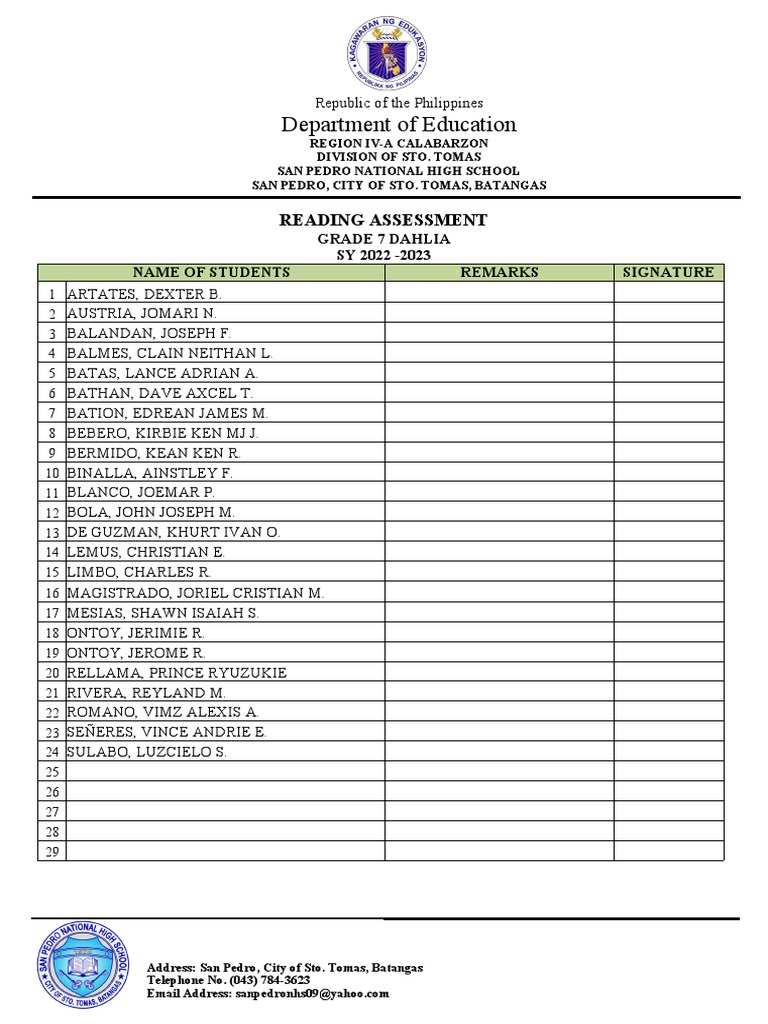 KAGAWARAN NG EDUKASYON
REPUBLIKA NG PILIPINAS

Republic of the Philippines
Department of Education
REGION IV-A CALABARZON
DIVISION OF STO. TOMAS
SAN PEDRO NATIONAL HIGH SCHOOL
SAN PEDRO, CITY OF STO. TOMAS, BATANGAS

READING ASSESSMENT
GRADE 7 DAHLIA
SY 2022 -2023

| | NAME OF STUDENTS | REMARKS | SIGNATURE |
|---|---|---|---|
| 1 | ARTATES, DEXTER B. | | |
| 2 | AUSTRIA, JOMARI N. | | |
| 3 | BALANDAN, JOSEPH F. | | |
| 4 | BALMES, CLAIN NEITHAN L. | | |
| 5 | BATAS, LANCE ADRIAN A. | | |
| 6 | BATHAN, DAVE AXCEL T. | | |
| 7 | BATION, EDREAN JAMES M. | | |
| 8 | BEBERO, KIRBIE KEN MJ J. | | |
| 9 | BERMIDO, KEAN KEN R. | | |
| 10 | BINALLA, AINSTLEY F. | | |
| 11 | BLANCO, JOEMAR P. | | |
| 12 | BOLA, JOHN JOSEPH M. | | |
| 13 | DE GUZMAN, KHURT IVAN O. | | |
| 14 | LEMUS, CHRISTIAN E. | | |
| 15 | LIMBO, CHARLES R. | | |
| 16 | MAGISTRADO, JORIEL CRISTIAN M. | | |
| 17 | MESIAS, SHAWN ISAIAH S. | | |
| 18 | ONTOY, JERIMIE R. | | |
| 19 | ONTOY, JEROME R. | | |
| 20 | RELLAMA, PRINCE RYUZUKIE | | |
| 21 | RIVERA, REYLAND M. | | |
| 22 | ROMANO, VIMZ ALEXIS A. | | |
| 23 | SEÑERES, VINCE ANDRIE E. | | |
| 24 | SULABO, LUZCIELO S. | | |
| 25 | | | |
| 26 | | | |
| 27 | | | |
| 28 | | | |
| 29 | | | |

SAN PEDRO NATIONAL HIGH SCHOOL
CITY OF STO. TOMAS, BATANGAS

Address: San Pedro, City of Sto. Tomas, Batangas
Telephone No. (043) 784-3623
Email Address: sanpedronhs09@yahoo.com